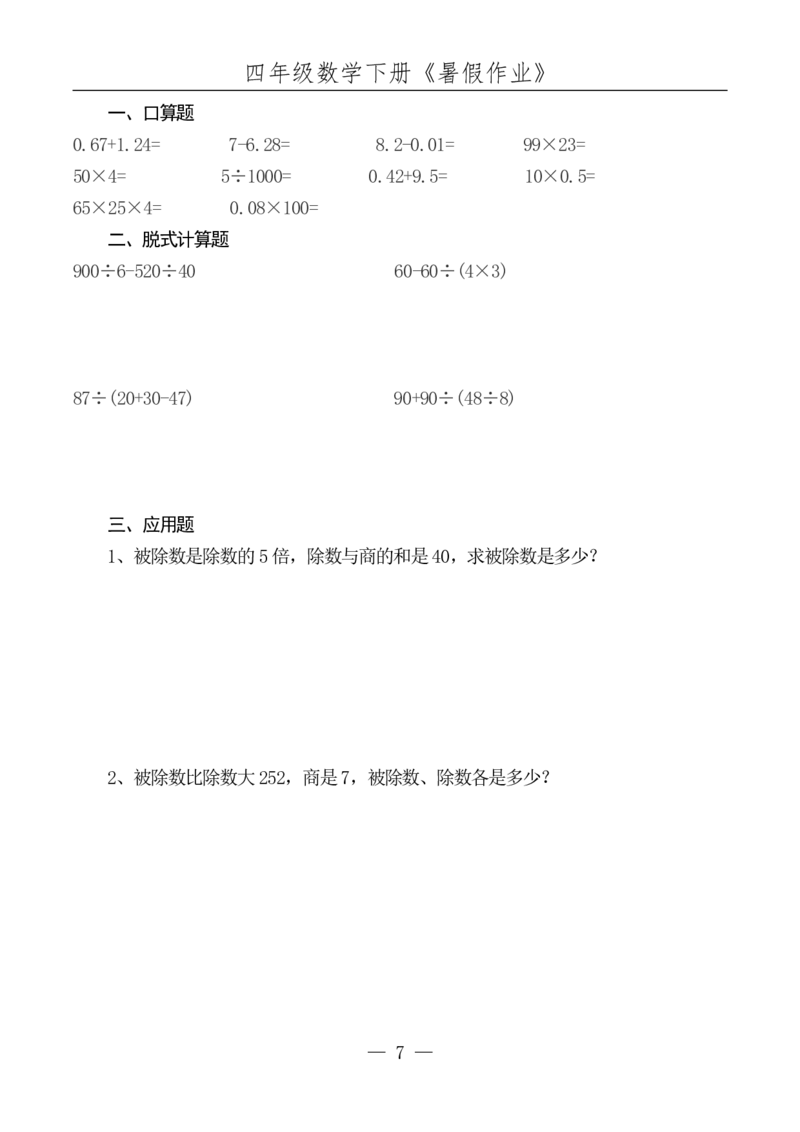 四年级数学下册《暑假作业》

一、口算题

$0.67+1.24=$　　$7-6.28=$　　$8.2-0.01=$　　$99\times23=$

$50\times4=$　　$5\div1000=$　　$0.42+9.5=$　　$10\times0.5=$

$65\times25\times4=$　　$0.08\times100=$

二、脱式计算题

$900\div6-520\div40$　　$60-60\div(4\times3)$

$87\div(20+30-47)$　　$90+90\div(48\div8)$

三、应用题

1、被除数是除数的 5 倍，除数与商的和是 40，求被除数是多少？

2、被除数比除数大 252，商是 7，被除数、除数各是多少？

— 7 —